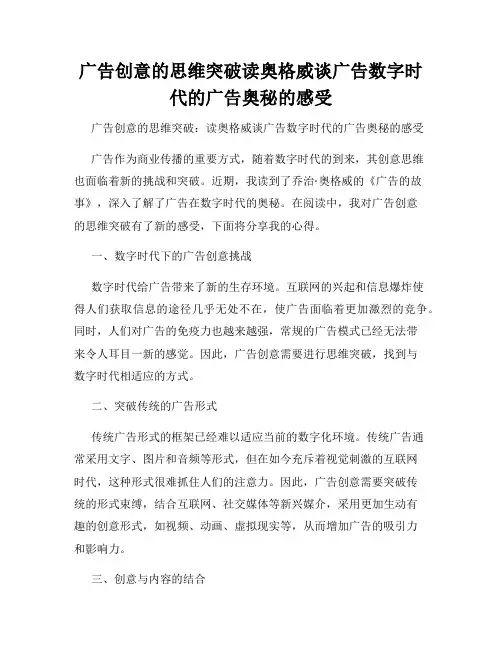 广告创意的思维突破读奥格威谈广告数字时代的广告奥秘的感受

广告创意的思维突破：读奥格威谈广告数字时代的广告奥秘的感受

广告作为商业传播的重要方式，随着数字时代的到来，其创意思维也面临着新的挑战和突破。近期，我读到了乔治·奥格威的《广告的故事》，深入了解了广告在数字时代的奥秘。在阅读中，我对广告创意的思维突破有了新的感受，下面将分享我的心得。

一、数字时代下的广告创意挑战

数字时代给广告带来了新的生存环境。互联网的兴起和信息爆炸使得人们获取信息的途径几乎无处不在，使广告面临着更加激烈的竞争。同时，人们对广告的免疫力也越来越强，常规的广告模式已经无法带来令人耳目一新的感觉。因此，广告创意需要进行思维突破，找到与数字时代相适应的方式。

二、突破传统的广告形式

传统广告形式的框架已经难以适应当前的数字化环境。传统广告通常采用文字、图片和音频等形式，但在如今充斥着视觉刺激的互联网时代，这种形式很难抓住人们的注意力。因此，广告创意需要突破传统的形式束缚，结合互联网、社交媒体等新兴媒介，采用更加生动有趣的创意形式，如视频、动画、虚拟现实等，从而增加广告的吸引力和影响力。

三、创意与内容的结合